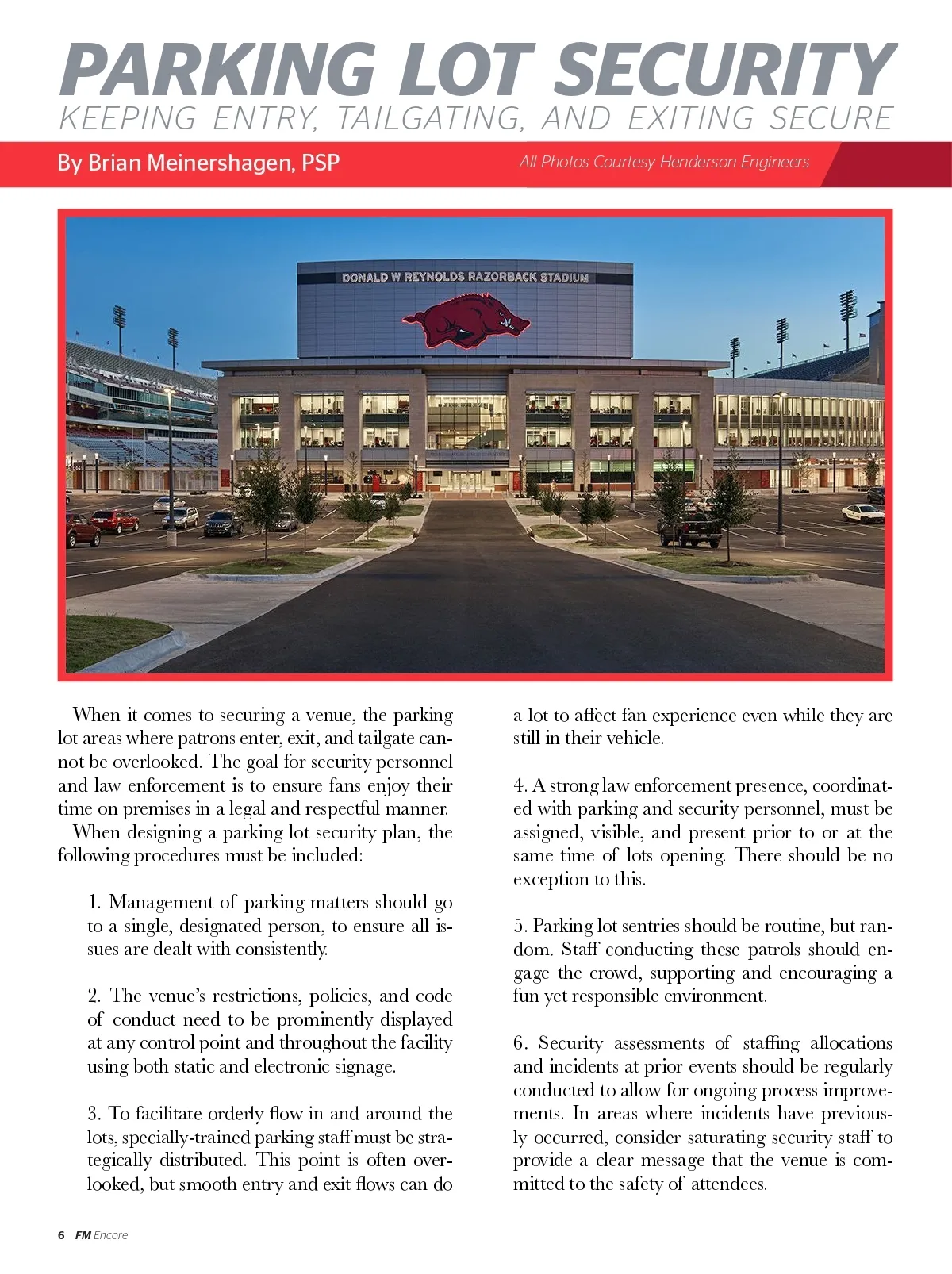 PARKING LOT SECURITY
KEEPING ENTRY, TAILGATING, AND EXITING SECURE

By Brian Meinershagen, PSP

All Photos Courtesy Henderson Engineers

DONALD W REYNOLDS RAZORBACK STADIUM

When it comes to securing a venue, the parking lot areas where patrons enter, exit, and tailgate cannot be overlooked. The goal for security personnel and law enforcement is to ensure fans enjoy their time on premises in a legal and respectful manner.

When designing a parking lot security plan, the following procedures must be included:

1. Management of parking matters should go to a single, designated person, to ensure all issues are dealt with consistently.

2. The venue's restrictions, policies, and code of conduct need to be prominently displayed at any control point and throughout the facility using both static and electronic signage.

3. To facilitate orderly flow in and around the lots, specially-trained parking staff must be strategically distributed. This point is often overlooked, but smooth entry and exit flows can do a lot to affect fan experience even while they are still in their vehicle.

4. A strong law enforcement presence, coordinated with parking and security personnel, must be assigned, visible, and present prior to or at the same time of lots opening. There should be no exception to this.

5. Parking lot sentries should be routine, but random. Staff conducting these patrols should engage the crowd, supporting and encouraging a fun yet responsible environment.

6. Security assessments of staffing allocations and incidents at prior events should be regularly conducted to allow for ongoing process improvements. In areas where incidents have previously occurred, consider saturating security staff to provide a clear message that the venue is committed to the safety of attendees.

6 FM Encore